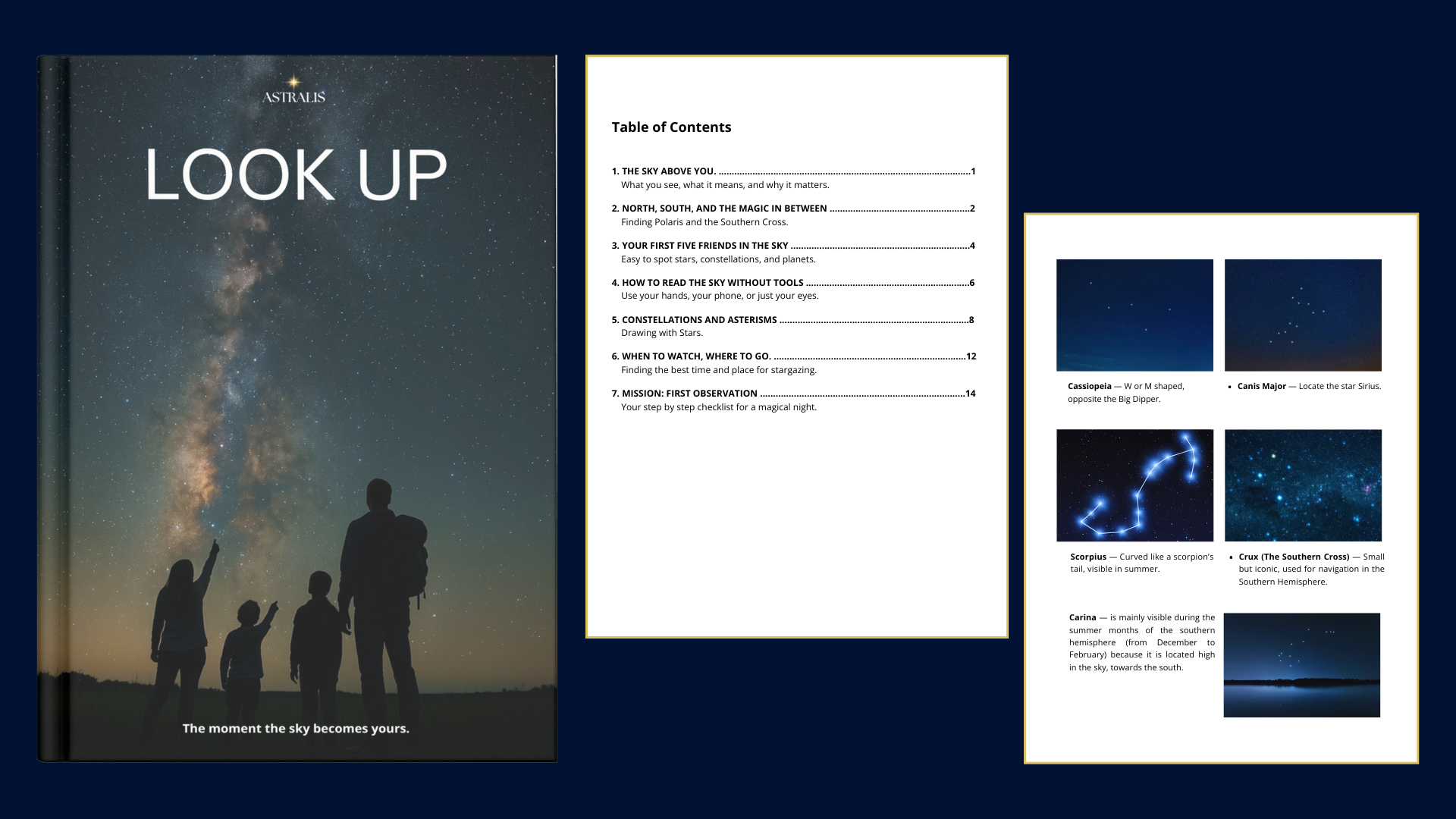 ASTRALIS

LOOK UP

The moment the sky becomes yours.

Table of Contents

1. THE SKY ABOVE YOU. 1
What you see, what it means, and why it matters.

2. NORTH, SOUTH, AND THE MAGIC IN BETWEEN 2
Finding Polaris and the Southern Cross.

3. YOUR FIRST FIVE FRIENDS IN THE SKY 4
Easy to spot stars, constellations, and planets.

4. HOW TO READ THE SKY WITHOUT TOOLS 6
Use your hands, your phone, or just your eyes.

5. CONSTELLATIONS AND ASTERISMS 8
Drawing with Stars.

6. WHEN TO WATCH, WHERE TO GO. 12
Finding the best time and place for stargazing.

7. MISSION: FIRST OBSERVATION 14
Your step by step checklist for a magical night.

Cassiopeia — W or M shaped, opposite the Big Dipper.

• Canis Major — Locate the star Sirius.

Scorpius — Curved like a scorpion's tail, visible in summer.

• Crux (The Southern Cross) — Small but iconic, used for navigation in the Southern Hemisphere.

Carina — is mainly visible during the summer months of the southern hemisphere (from December to February) because it is located high in the sky, towards the south.